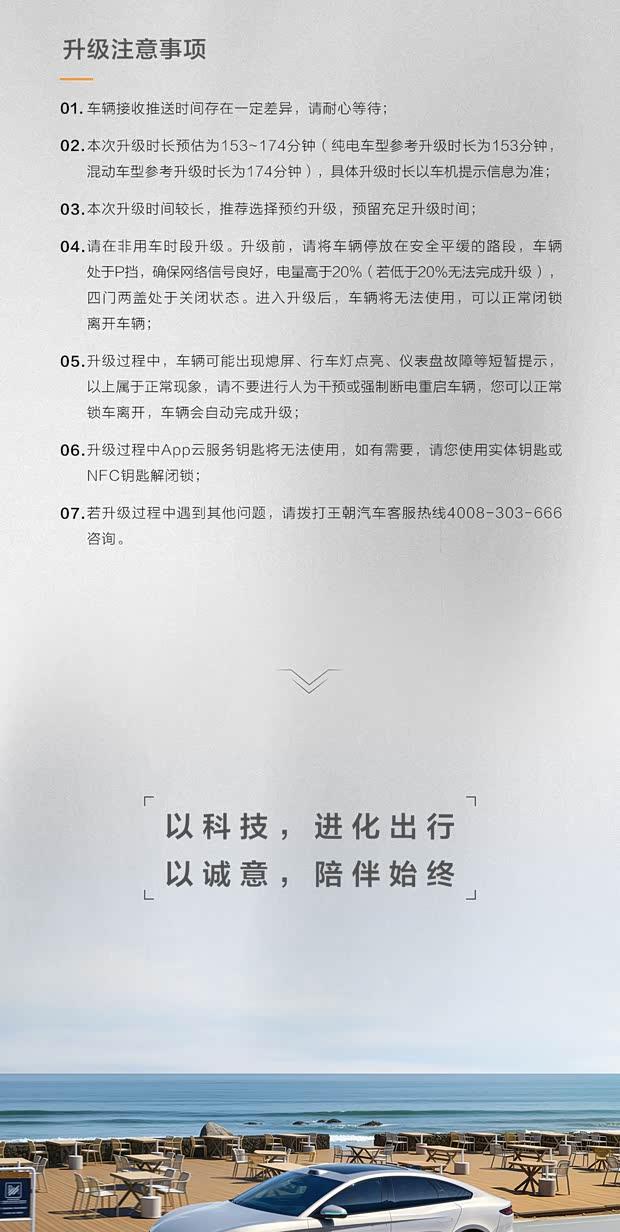 升级注意事项

01. 车辆接收推送时间存在一定差异，请耐心等待；

02. 本次升级时长预估为153~174分钟（纯电车型参考升级时长为153分钟，混动车型参考升级时长为174分钟），具体升级时长以车机提示信息为准；

03. 本次升级时间较长，推荐选择预约升级，预留充足升级时间；

04. 请在非用车时段升级。升级前，请将车辆停放在安全平缓的路段，车辆处于P挡，确保网络信号良好，电量高于20%（若低于20%无法完成升级），四门两盖处于关闭状态。进入升级后，车辆将无法使用，可以正常闭锁离开车辆；

05. 升级过程中，车辆可能出现熄屏、行车灯点亮、仪表盘故障等短暂提示，以上属于正常现象，请不要进行人为干预或强制断电重启车辆，您可以正常锁车离开，车辆会自动完成升级；

06. 升级过程中App云服务钥匙将无法使用，如有需要，请您使用实体钥匙或NFC钥匙解闭锁；

07. 若升级过程中遇到其他问题，请拨打王朝汽车客服热线4008-303-666咨询。

以科技，进化出行
以诚意，陪伴始终